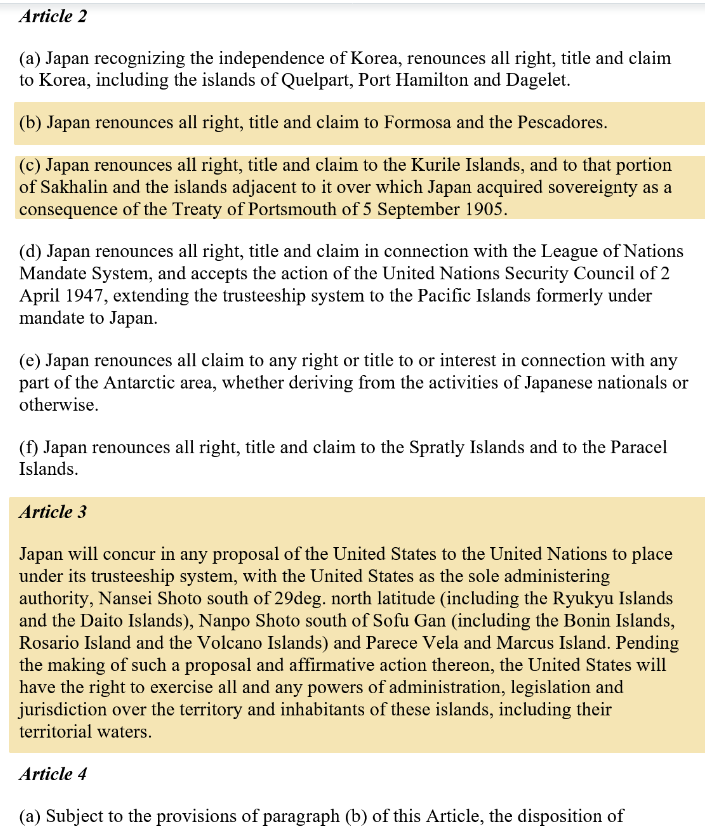 Article 2

(a) Japan recognizing the independence of Korea, renounces all right, title and claim to Korea, including the islands of Quelpart, Port Hamilton and Dagelet.

(b) Japan renounces all right, title and claim to Formosa and the Pescadores.

(c) Japan renounces all right, title and claim to the Kurile Islands, and to that portion of Sakhalin and the islands adjacent to it over which Japan acquired sovereignty as a consequence of the Treaty of Portsmouth of 5 September 1905.

(d) Japan renounces all right, title and claim in connection with the League of Nations Mandate System, and accepts the action of the United Nations Security Council of 2 April 1947, extending the trusteeship system to the Pacific Islands formerly under mandate to Japan.

(e) Japan renounces all claim to any right or title to or interest in connection with any part of the Antarctic area, whether deriving from the activities of Japanese nationals or otherwise.

(f) Japan renounces all right, title and claim to the Spratly Islands and to the Paracel Islands.

Article 3

Japan will concur in any proposal of the United States to the United Nations to place under its trusteeship system, with the United States as the sole administering authority, Nansei Shoto south of 29deg. north latitude (including the Ryukyu Islands and the Daito Islands), Nanpo Shoto south of Sofu Gan (including the Bonin Islands, Rosario Island and the Volcano Islands) and Parece Vela and Marcus Island. Pending the making of such a proposal and affirmative action thereon, the United States will have the right to exercise all and any powers of administration, legislation and jurisdiction over the territory and inhabitants of these islands, including their territorial waters.

Article 4

(a) Subject to the provisions of paragraph (b) of this Article, the disposition of